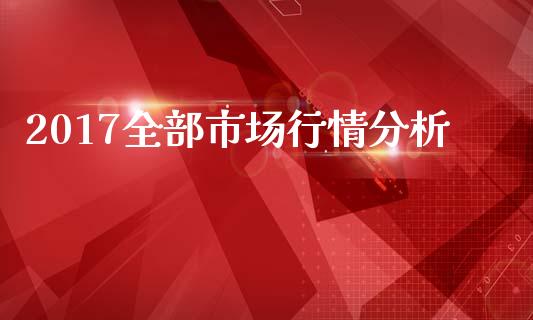 2017全部市场行情分析